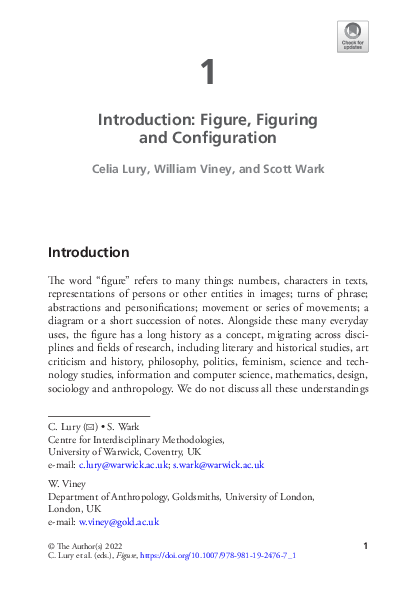 Check for updates

1

Introduction: Figure, Figuring and Configuration

Celia Lury, William Viney, and Scott Wark

Introduction

The word "figure" refers to many things: numbers, characters in texts, representations of persons or other entities in images; turns of phrase; abstractions and personifications; movement or series of movements; a diagram or a short succession of notes. Alongside these many everyday uses, the figure has a long history as a concept, migrating across disciplines and fields of research, including literary and historical studies, art criticism and history, philosophy, politics, feminism, science and technology studies, information and computer science, mathematics, design, sociology and anthropology. We do not discuss all these understandings

C. Lury (✉) • S. Wark
Centre for Interdisciplinary Methodologies, University of Warwick, Coventry, UK
e-mail: c.lury@warwick.ac.uk; s.wark@warwick.ac.uk

W. Viney
Department of Anthropology, Goldsmiths, University of London, London, UK
e-mail: w.viney@gold.ac.uk

© The Author(s) 2022
C. Lury et al. (eds.), Figure, https://doi.org/10.1007/978-981-19-2476-7_1

1